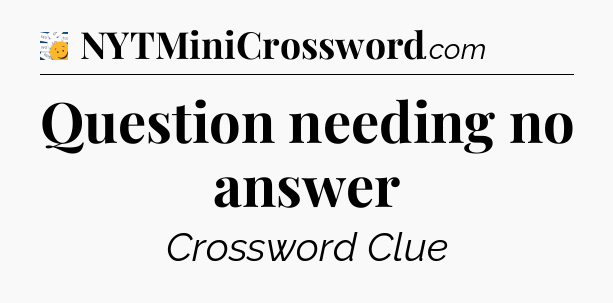 NYTMiniCrossword.com

Question needing no answer

Crossword Clue